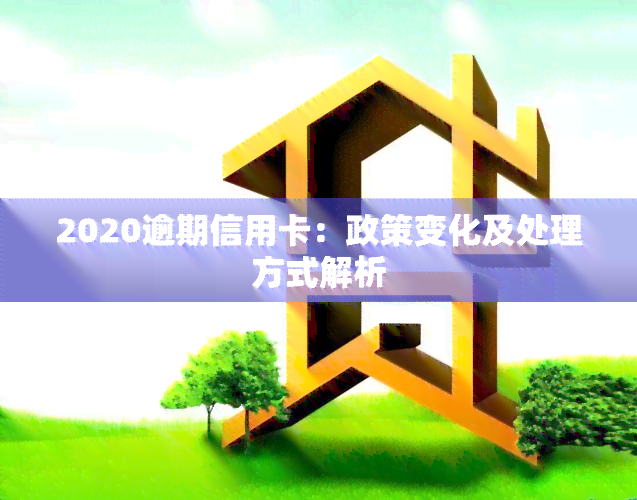 2020逾期信用卡：政策变化及处理方式解析